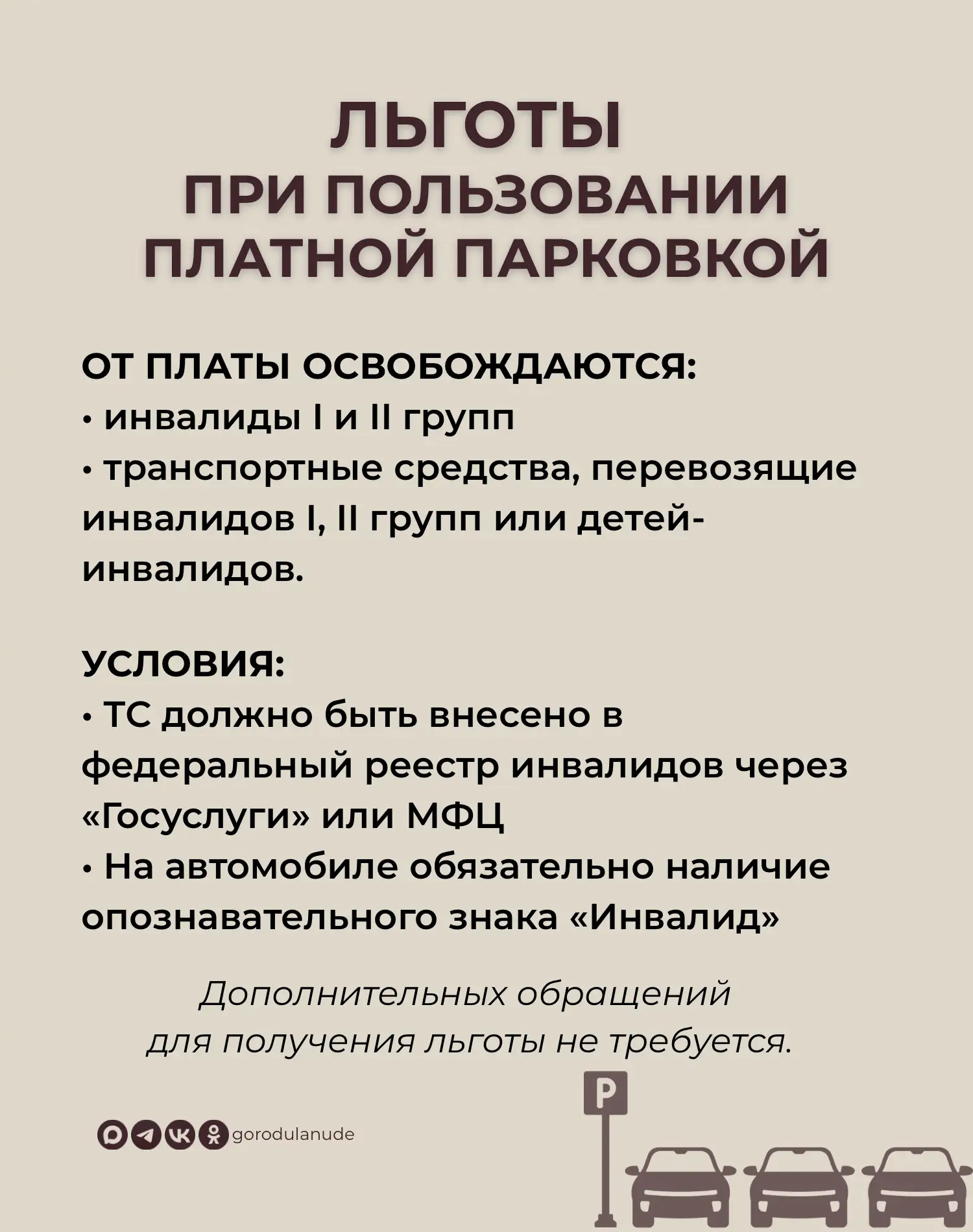 ЛЬГОТЫ
ПРИ ПОЛЬЗОВАНИИ
ПЛАТНОЙ ПАРКОВКОЙ

ОТ ПЛАТЫ ОСВОБОЖДАЮТСЯ:
• инвалиды I и II групп
• транспортные средства, перевозящие инвалидов I, II групп или детей-инвалидов.

УСЛОВИЯ:
• ТС должно быть внесено в федеральный реестр инвалидов через «Госуслуги» или МФЦ
• На автомобиле обязательно наличие опознавательного знака «Инвалид»

Дополнительных обращений для получения льготы не требуется.

P

gorodulanude